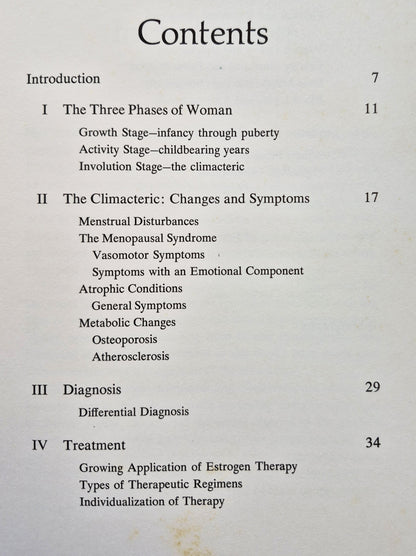 Contents

Introduction 7

I The Three Phases of Woman 11

Growth Stage–infancy through puberty
Activity Stage–childbearing years
Involution Stage–the climacteric

II The Climacteric: Changes and Symptoms 17

Menstrual Disturbances
The Menopausal Syndrome
Vasomotor Symptoms
Symptoms with an Emotional Component
Atrophic Conditions
General Symptoms
Metabolic Changes
Osteoporosis
Atherosclerosis

III Diagnosis 29

Differential Diagnosis

IV Treatment 34

Growing Application of Estrogen Therapy
Types of Therapeutic Regimens
Individualization of Therapy